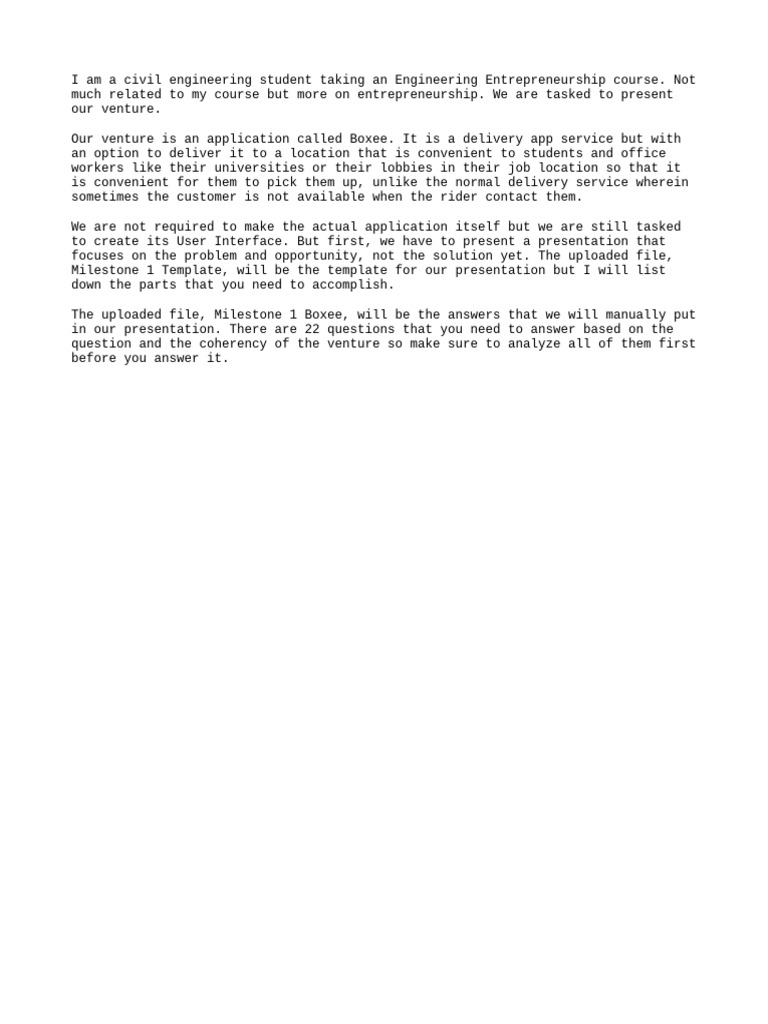 I am a civil engineering student taking an Engineering Entrepreneurship course. Not much related to my course but more on entrepreneurship. We are tasked to present our venture.

Our venture is an application called Boxee. It is a delivery app service but with an option to deliver it to a location that is convenient to students and office workers like their universities or their lobbies in their job location so that it is convenient for them to pick them up, unlike the normal delivery service wherein sometimes the customer is not available when the rider contact them.

We are not required to make the actual application itself but we are still tasked to create its User Interface. But first, we have to present a presentation that focuses on the problem and opportunity, not the solution yet. The uploaded file, Milestone 1 Template, will be the template for our presentation but I will list down the parts that you need to accomplish.

The uploaded file, Milestone 1 Boxee, will be the answers that we will manually put in our presentation. There are 22 questions that you need to answer based on the question and the coherency of the venture so make sure to analyze all of them first before you answer it.